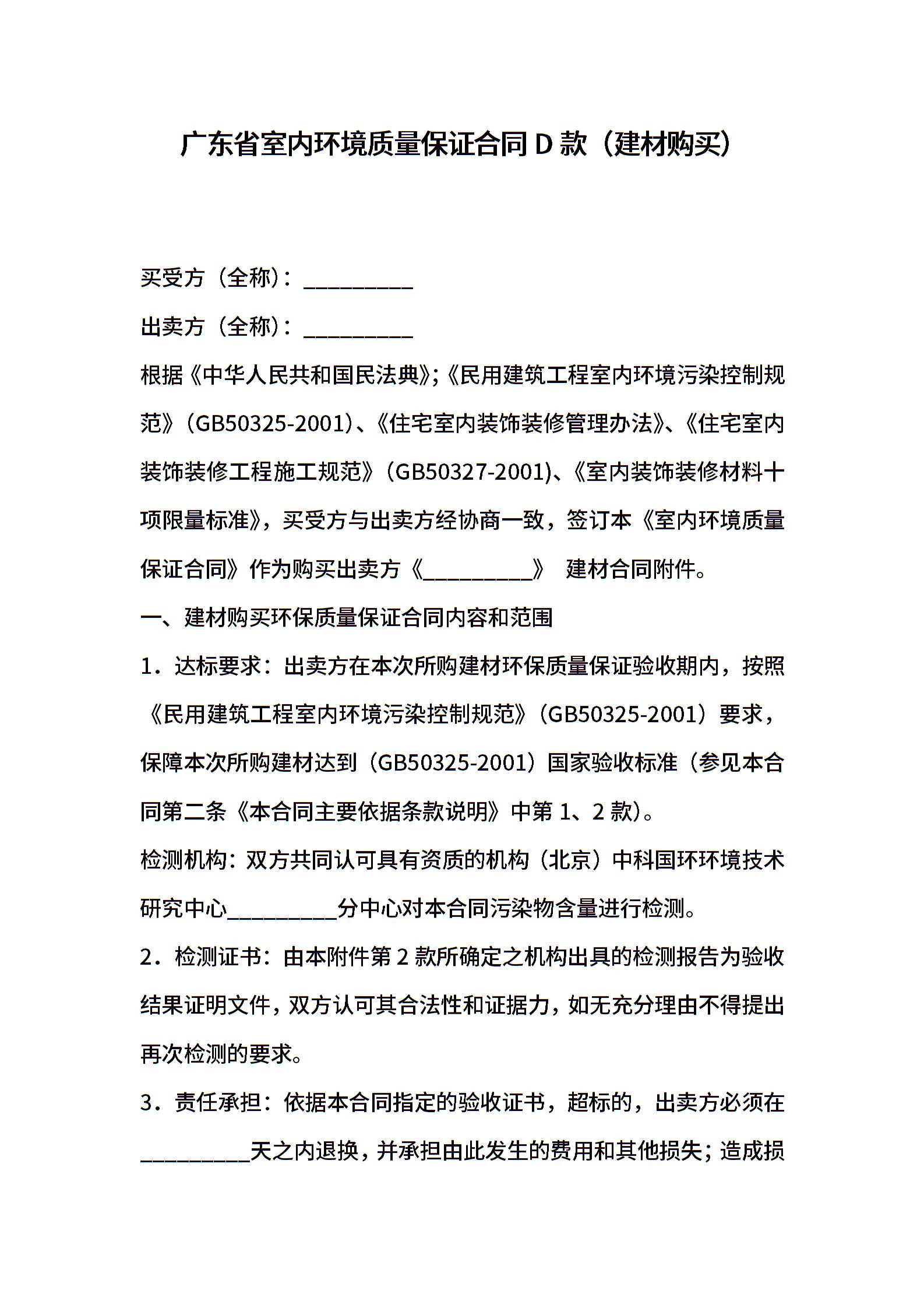 广东省室内环境质量保证合同 D 款（建材购买）

买受方（全称）：__________

出卖方（全称）：__________

根据《中华人民共和国民法典》;《民用建筑工程室内环境污染控制规范》（GB50325-2001）、《住宅室内装饰装修管理办法》、《住宅室内装饰装修工程施工规范》（GB50327-2001）、《室内装饰装修材料十项限量标准》，买受方与出卖方经协商一致，签订本《室内环境质量保证合同》作为购买出卖方《__________》 建材合同附件。

一、建材购买环保质量保证合同内容和范围

1．达标要求：出卖方在本次所购建材环保质量保证验收期内，按照《民用建筑工程室内环境污染控制规范》（GB50325-2001）要求，保障本次所购建材达到（GB50325-2001）国家验收标准（参见本合同第二条《本合同主要依据条款说明》中第 1、2 款）。

检测机构：双方共同认可具有资质的机构（北京）中科国环环境技术研究中心__________分中心对本合同污染物含量进行检测。

2．检测证书：由本附件第 2 款所确定之机构出具的检测报告为验收结果证明文件，双方认可其合法性和证据力，如无充分理由不得提出再次检测的要求。

3．责任承担：依据本合同指定的验收证书，超标的，出卖方必须在__________天之内退换，并承担由此发生的费用和其他损失；造成损